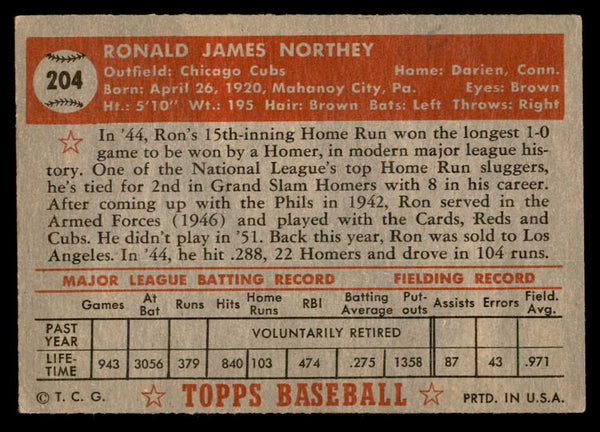 204

RONALD JAMES NORTHEY
Outfield: Chicago Cubs Home: Darien, Conn.
Born: April 26, 1920, Mahanoy City, Pa. Eyes: Brown
Ht.: 5'10" Wt.: 195 Hair: Brown Bats: Left Throws: Right

In '44, Ron's 15th-inning Home Run won the longest 1-0 game to be won by a Homer, in modern major league history. One of the National League's top Home Run sluggers, he's tied for 2nd in Grand Slam Homers with 8 in his career. After coming up with the Phils in 1942, Ron served in the Armed Forces (1946) and played with the Cards, Reds and Cubs. He didn't play in '51. Back this year, Ron was sold to Los Angeles. In '44, he hit .288, 22 Homers and drove in 104 runs.

MAJOR LEAGUE BATTING RECORD FIELDING RECORD

| | Games | At Bat | Runs | Hits | Home Runs | RBI | Batting Average | Put-outs | Assists | Errors | Field. Avg. |
|---|---|---|---|---|---|---|---|---|---|---|---|
| PAST YEAR | | | | VOLUNTARILY RETIRED | | | | | | | |
| LIFE-TIME | 943 | 3056 | 379 | 840 | 103 | 474 | .275 | 1358 | 87 | 43 | .971 |

© T. C. G. TOPPS BASEBALL PRTD. IN U.S.A.